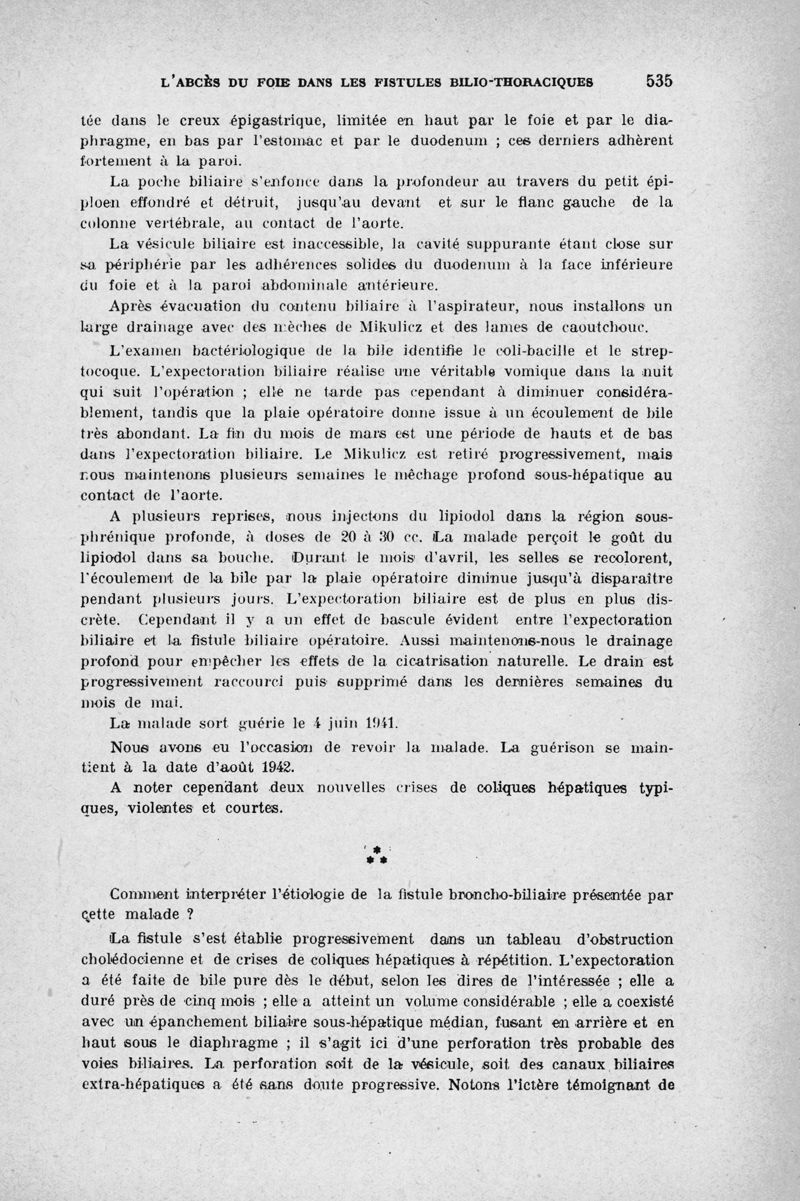 L'ABCÈS DU FOIE DANS LES FISTULES BILIO-THORACIQUES 535

tée dans le creux épigastrique, limitée en haut par le foie et par le diaphragme, en bas par l'estomac et par le duodenum ; ces derniers adhèrent fortement à la paroi.

La poche biliaire s'enfonce dans la profondeur au travers du petit épiploen effondré et détruit, jusqu'au devant et sur le flanc gauche de la colonne vertébrale, au contact de l'aorte.

La vésicule biliaire est inaccessible, la cavité suppurante étant close sur sa périphérie par les adhérences solides du duodenum à la face inférieure du foie et à la paroi abdominale antérieure.

Après évacuation du contenu biliaire à l'aspirateur, nous installons un large drainage avec des mèches de Mikulicz et des lames de caoutchouc.

L'examen bactériologique de la bile identifie le coli-bacille et le streptocoque. L'expectoration biliaire réalise une véritable vomique dans la nuit qui suit l'opération ; elle ne tarde pas cependant à diminuer considérablement, tandis que la plaie opératoire donne issue à un écoulement de bile très abondant. La fin du mois de mars est une période de hauts et de bas dans l'expectoration biliaire. Le Mikulicz est retiré progressivement, mais nous maintenons plusieurs semaines le mêchage profond sous-hépatique au contact de l'aorte.

A plusieurs reprises, nous injectons du lipiodol dans la région sous-phrénique profonde, à doses de 20 à 30 cc. La malade perçoit le goût du lipiodol dans sa bouche. Durant le mois d'avril, les selles se recolorent, l'écoulement de la bile par la plaie opératoire diminue jusqu'à disparaître pendant plusieurs jours. L'expectoration biliaire est de plus en plus discrète. Cependant il y a un effet de bascule évident entre l'expectoration biliaire et la fistule biliaire opératoire. Aussi maintenons-nous le drainage profond pour empêcher les effets de la cicatrisation naturelle. Le drain est progressivement raccourci puis supprimé dans les dernières semaines du mois de mai.

La malade sort guérie le 4 juin 1941.

Nous avons eu l'occasion de revoir la malade. La guérison se maintient à la date d'août 1942.

A noter cependant deux nouvelles crises de coliques hépatiques typiques, violentes et courtes.

*
* *

Comment interpréter l'étiologie de la fistule broncho-biliaire présentée par cette malade ?

La fistule s'est établie progressivement dans un tableau d'obstruction cholédocienne et de crises de coliques hépatiques à répétition. L'expectoration a été faite de bile pure dès le début, selon les dires de l'intéressée ; elle a duré près de cinq mois ; elle a atteint un volume considérable ; elle a coexisté avec un épanchement biliaire sous-hépatique médian, fusant en arrière et en haut sous le diaphragme ; il s'agit ici d'une perforation très probable des voies biliaires. La perforation soit de la vésicule, soit des canaux biliaires extra-hépatiques a été sans doute progressive. Notons l'ictère témoignant de